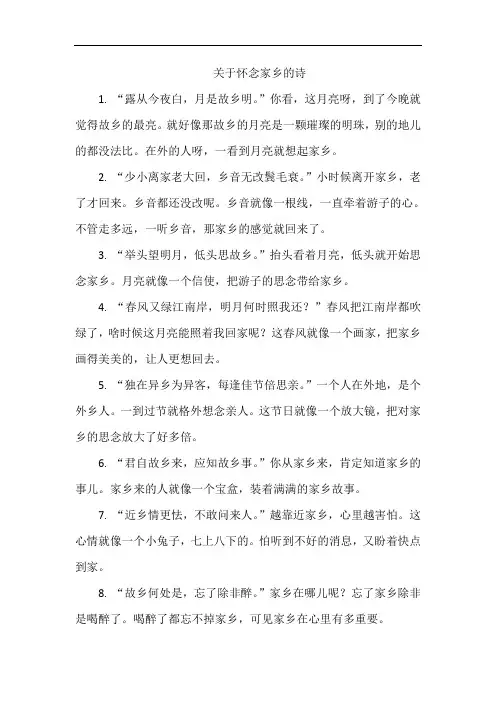 关于怀念家乡的诗

1. “露从今夜白，月是故乡明。”你看，这月亮呀，到了今晚就觉得故乡的最亮。就好像那故乡的月亮是一颗璀璨的明珠，别的地儿的都没法比。在外的人呀，一看到月亮就想起家乡。

2. “少小离家老大回，乡音无改鬓毛衰。”小时候离开家乡，老了才回来。乡音都还没改呢。乡音就像一根线，一直牵着游子的心。不管走多远，一听乡音，那家乡的感觉就回来了。

3. “举头望明月，低头思故乡。”抬头看着月亮，低头就开始思念家乡。月亮就像一个信使，把游子的思念带给家乡。

4. “春风又绿江南岸，明月何时照我还？”春风把江南岸都吹绿了，啥时候这月亮能照着我回家呢？这春风就像一个画家，把家乡画得美美的，让人更想回去。

5. “独在异乡为异客，每逢佳节倍思亲。”一个人在外地，是个外乡人。一到过节就格外想念亲人。这节日就像一个放大镜，把对家乡的思念放大了好多倍。

6. “君自故乡来，应知故乡事。”你从家乡来，肯定知道家乡的事儿。家乡来的人就像一个宝盒，装着满满的家乡故事。

7. “近乡情更怯，不敢问来人。”越靠近家乡，心里越害怕。这心情就像一个小兔子，七上八下的。怕听到不好的消息，又盼着快点到家。

8. “故乡何处是，忘了除非醉。”家乡在哪儿呢？忘了家乡除非是喝醉了。喝醉了都忘不掉家乡，可见家乡在心里有多重要。